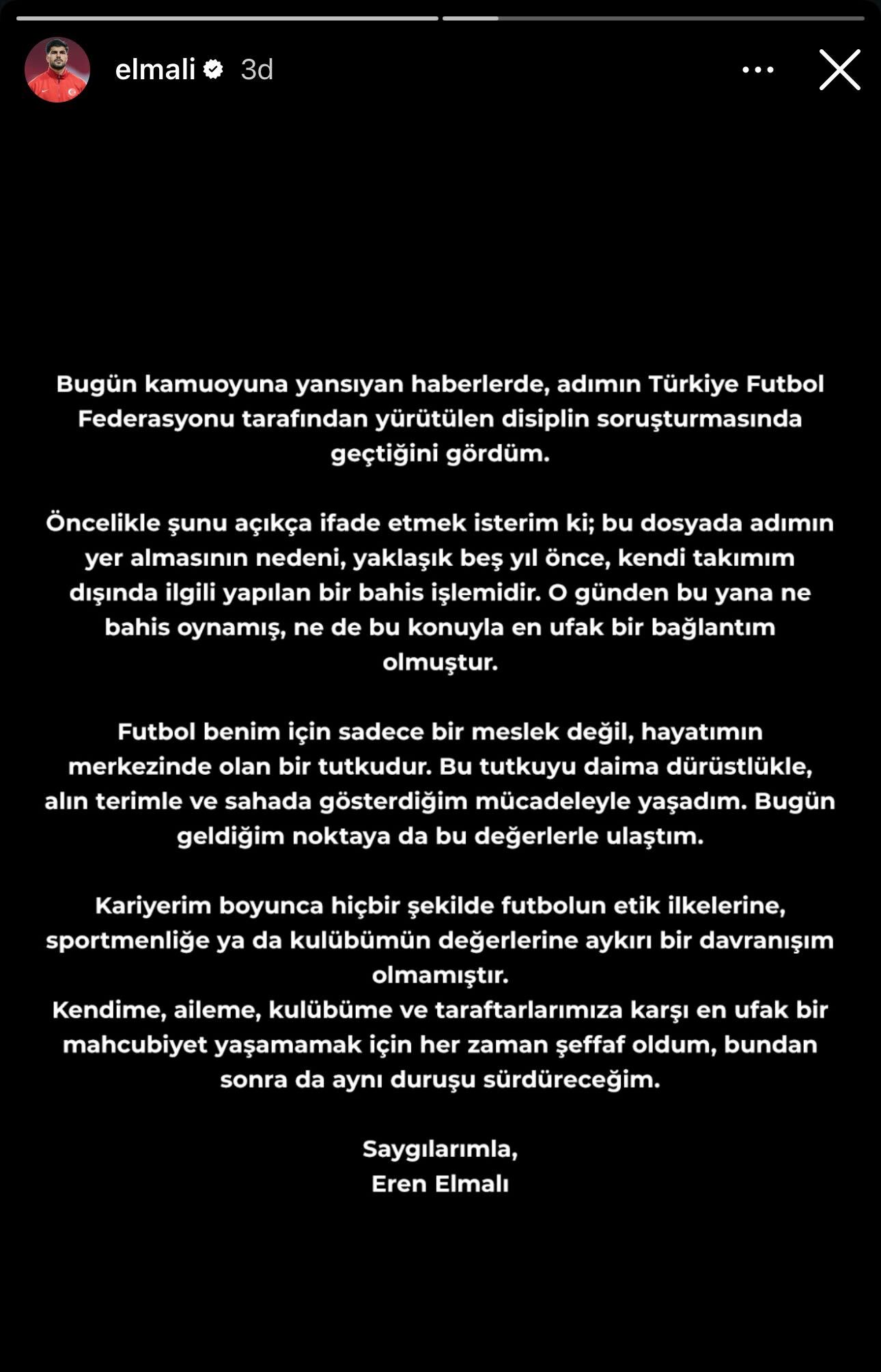 elmali 3d

Bugün kamuoyuna yansıyan haberlerde, adımın Türkiye Futbol Federasyonu tarafından yürütülen disiplin soruşturmasında geçtiğini gördüm.

Öncelikle şunu açıkça ifade etmek isterim ki; bu dosyada adımın yer almasının nedeni, yaklaşık beş yıl önce, kendi takımım dışında ilgili yapılan bir bahis işlemidir. O günden bu yana ne bahis oynamış, ne de bu konuyla en ufak bir bağlantım olmuştur.

Futbol benim için sadece bir meslek değil, hayatımın merkezinde olan bir tutkudur. Bu tutkuyu daima dürüstlükle, alın terimle ve sahada gösterdiğim mücadeleyle yaşadım. Bugün geldiğim noktaya da bu değerlerle ulaştım.

Kariyerim boyunca hiçbir şekilde futbolun etik ilkelerine, sportmenliğe ya da kulübümün değerlerine aykırı bir davranışım olmamıştır.
Kendime, aileme, kulübüme ve taraftarlarımıza karşı en ufak bir mahcubiyet yaşamamak için her zaman şeffaf oldum, bundan sonra da aynı duruşu sürdüreceğim.

Saygılarımla,
Eren Elmalı